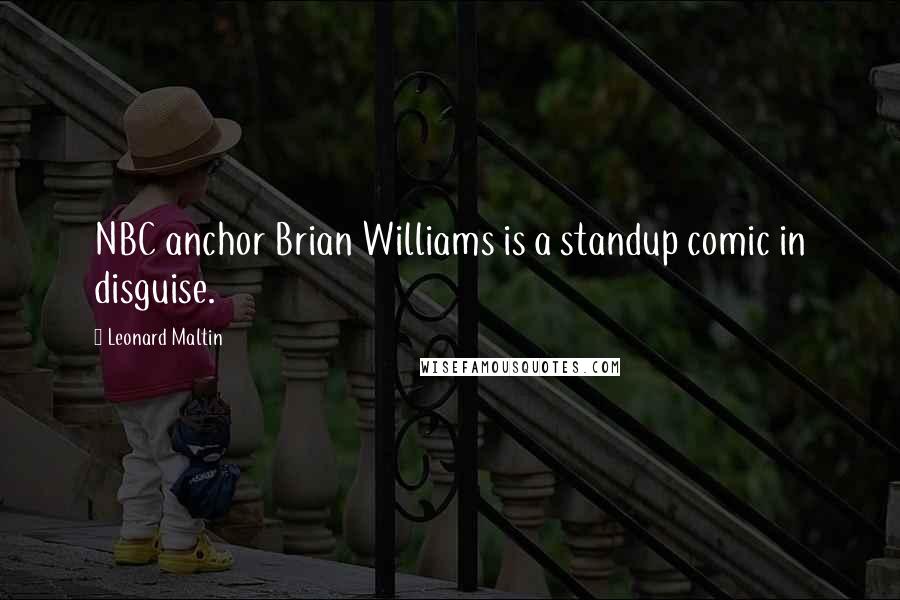 NBC anchor Brian Williams is a standup comic in disguise.

Leonard Maltin

WISEFAMOUSQUOTES.COM